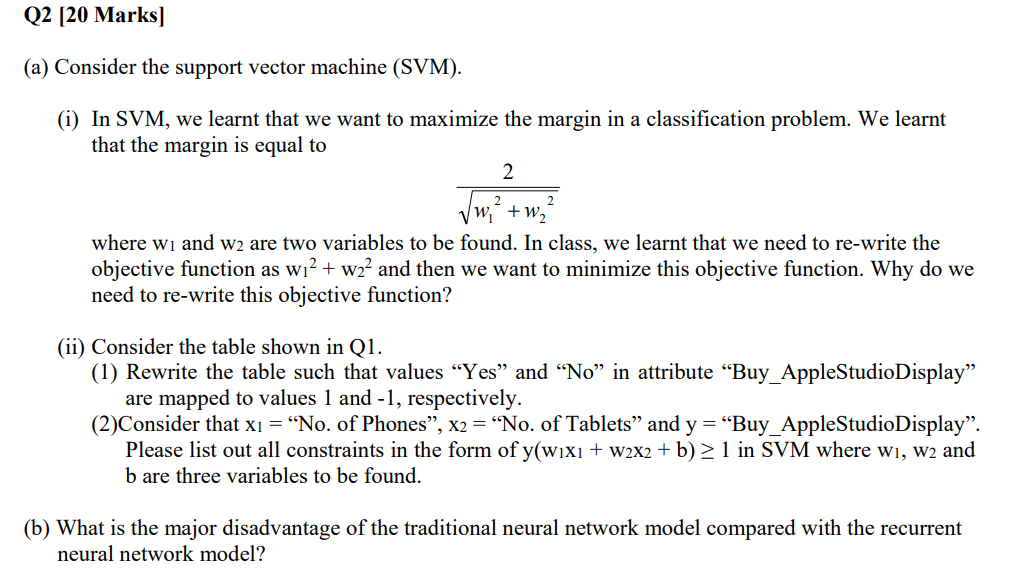 Q2 [20 Marks]

(a) Consider the support vector machine (SVM).

(i) In SVM, we learnt that we want to maximize the margin in a classification problem. We learnt that the margin is equal to

$\frac{2}{\sqrt{w_1^2 + w_2^2}}$

where $w_1$ and $w_2$ are two variables to be found. In class, we learnt that we need to re-write the objective function as $w_1^2 + w_2^2$ and then we want to minimize this objective function. Why do we need to re-write this objective function?

(ii) Consider the table shown in Q1.
(1) Rewrite the table such that values “Yes” and “No” in attribute “Buy_AppleStudioDisplay” are mapped to values 1 and -1, respectively.
(2)Consider that $x_1$ = “No. of Phones”, $x_2$ = “No. of Tablets” and y = “Buy_AppleStudioDisplay”. Please list out all constraints in the form of $y(w_1x_1 + w_2x_2 + b) \geq 1$ in SVM where $w_1$, $w_2$ and b are three variables to be found.

(b) What is the major disadvantage of the traditional neural network model compared with the recurrent neural network model?